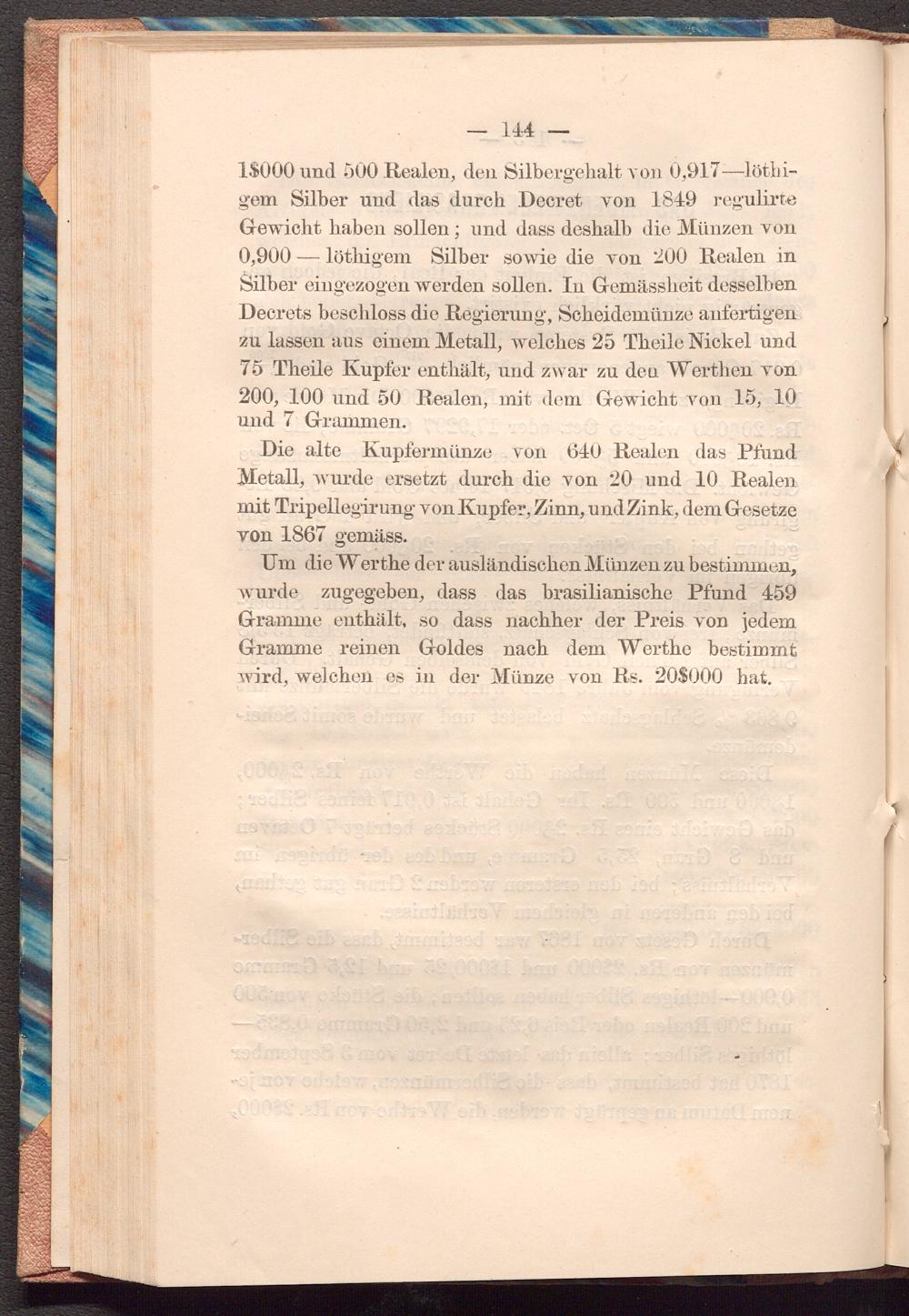 — 144 —

1$000 und 500 Realen, den Silbergehalt von 0,917—löthigem Silber und das durch Decret von 1849 regulirte Gewicht haben sollen; und dass deshalb die Münzen von 0,900 — löthigem Silber sowie die von 200 Realen in Silber eingezogen werden sollen. In Gemässheit desselben Decrets beschloss die Regierung, Scheidemünze anfertigen zu lassen aus einem Metall, welches 25 Theile Nickel und 75 Theile Kupfer enthält, und zwar zu den Werthen von 200, 100 und 50 Realen, mit dem Gewicht von 15, 10 und 7 Grammen.

Die alte Kupfermünze von 640 Realen das Pfund Metall, wurde ersetzt durch die von 20 und 10 Realen mit Tripellegirung von Kupfer, Zinn, und Zink, dem Gesetze von 1867 gemäss.

Um die Werthe der ausländischen Münzen zu bestimmen, wurde zugegeben, dass das brasilianische Pfund 459 Gramme enthält, so dass nachher der Preis von jedem Gramme reinen Goldes nach dem Werthe bestimmt wird, welchen es in der Münze von Rs. 20$000 hat.